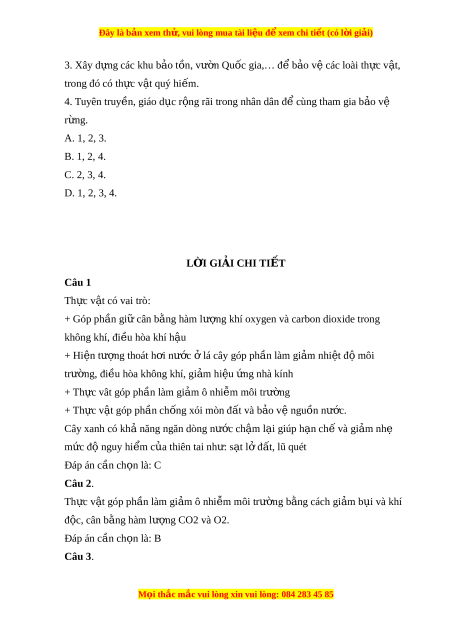 Đây là bản xem thử, vui lòng mua tài liệu để xem chi tiết (có lời giải)

3. Xây dựng các khu bảo tồn, vườn Quốc gia,… để bảo vệ các loài thực vật, trong đó có thực vật quý hiếm.
4. Tuyên truyền, giáo dục rộng rãi trong nhân dân để cùng tham gia bảo vệ rừng.
A. 1, 2, 3.
B. 1, 2, 4.
C. 2, 3, 4.
D. 1, 2, 3, 4.

LỜI GIẢI CHI TIẾT

Câu 1
Thực vật có vai trò:
+ Góp phần giữ cân bằng hàm lượng khí oxygen và carbon dioxide trong không khí, điều hòa khí hậu
+ Hiện tượng thoát hơi nước ở lá cây góp phần làm giảm nhiệt độ môi trường, điều hòa không khí, giảm hiệu ứng nhà kính
+ Thực vật góp phần làm giảm ô nhiễm môi trường
+ Thực vật góp phần chống xói mòn đất và bảo vệ nguồn nước.
Cây xanh có khả năng ngăn dòng nước chậm lại giúp hạn chế và giảm nhẹ mức độ nguy hiểm của thiên tai như: sạt lở đất, lũ quét
Đáp án cần chọn là: C
Câu 2.
Thực vật góp phần làm giảm ô nhiễm môi trường bằng cách giảm bụi và khí độc, cân bằng hàm lượng CO2 và O2.
Đáp án cần chọn là: B
Câu 3.

Mọi thắc mắc vui lòng xin vui lòng: 084 283 45 85